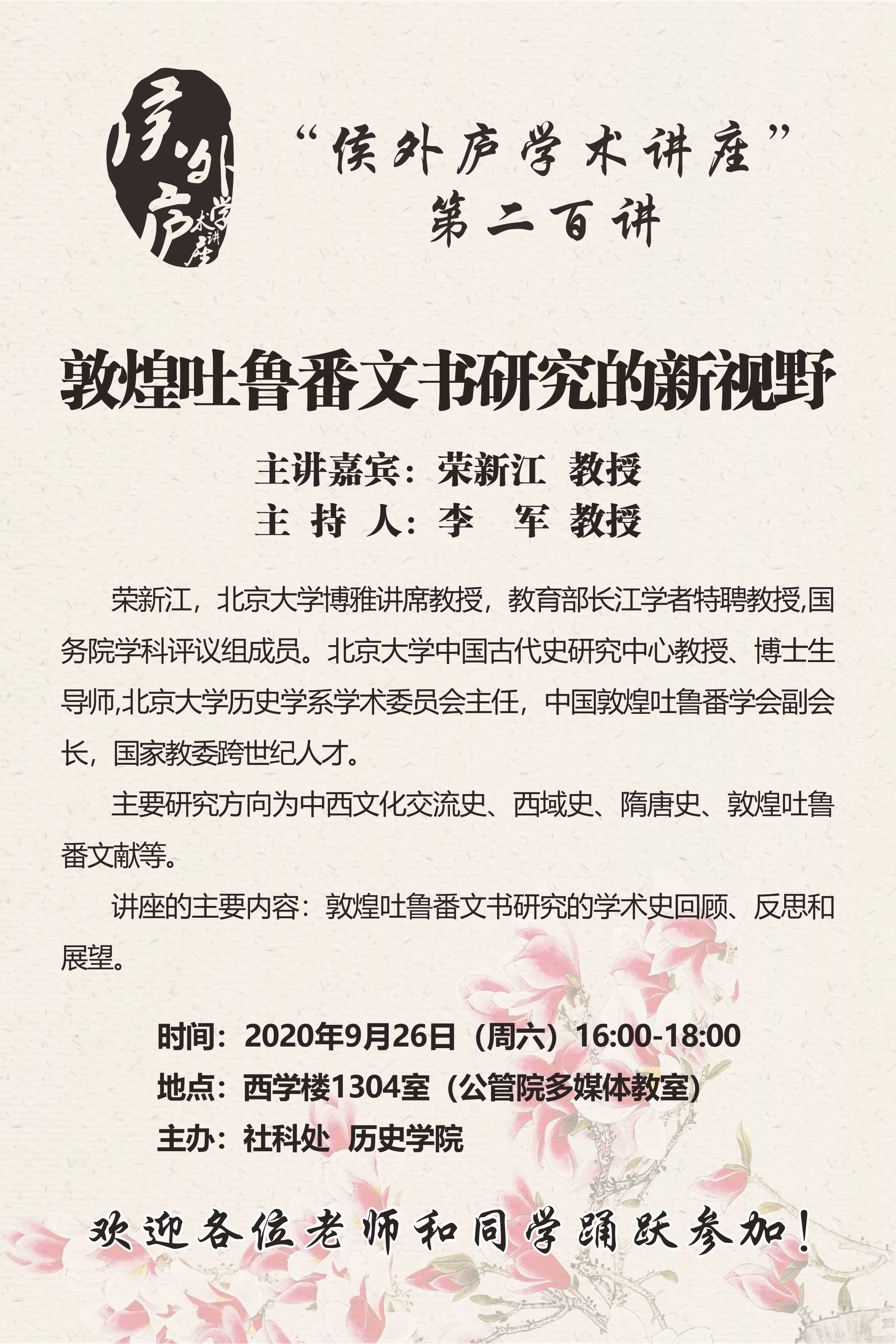 侯外庐学术讲座

“侯外庐学术讲座”
第二百讲

敦煌吐鲁番文书研究的新视野

主讲嘉宾：荣新江 教授
主 持 人：李 军 教授

荣新江，北京大学博雅讲席教授，教育部长江学者特聘教授,国务院学科评议组成员。北京大学中国古代史研究中心教授、博士生导师,北京大学历史学系学术委员会主任，中国敦煌吐鲁番学会副会长，国家教委跨世纪人才。

主要研究方向为中西文化交流史、西域史、隋唐史、敦煌吐鲁番文献等。

讲座的主要内容：敦煌吐鲁番文书研究的学术史回顾、反思和展望。

时间：2020年9月26日（周六）16:00-18:00
地点：西学楼1304室（公管院多媒体教室）
主办：社科处 历史学院

欢迎各位老师和同学踊跃参加！